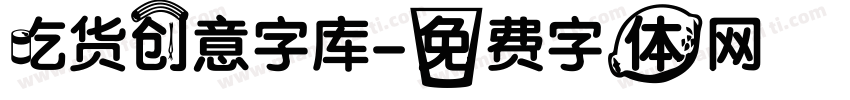 吃货创意字库-免费字体网